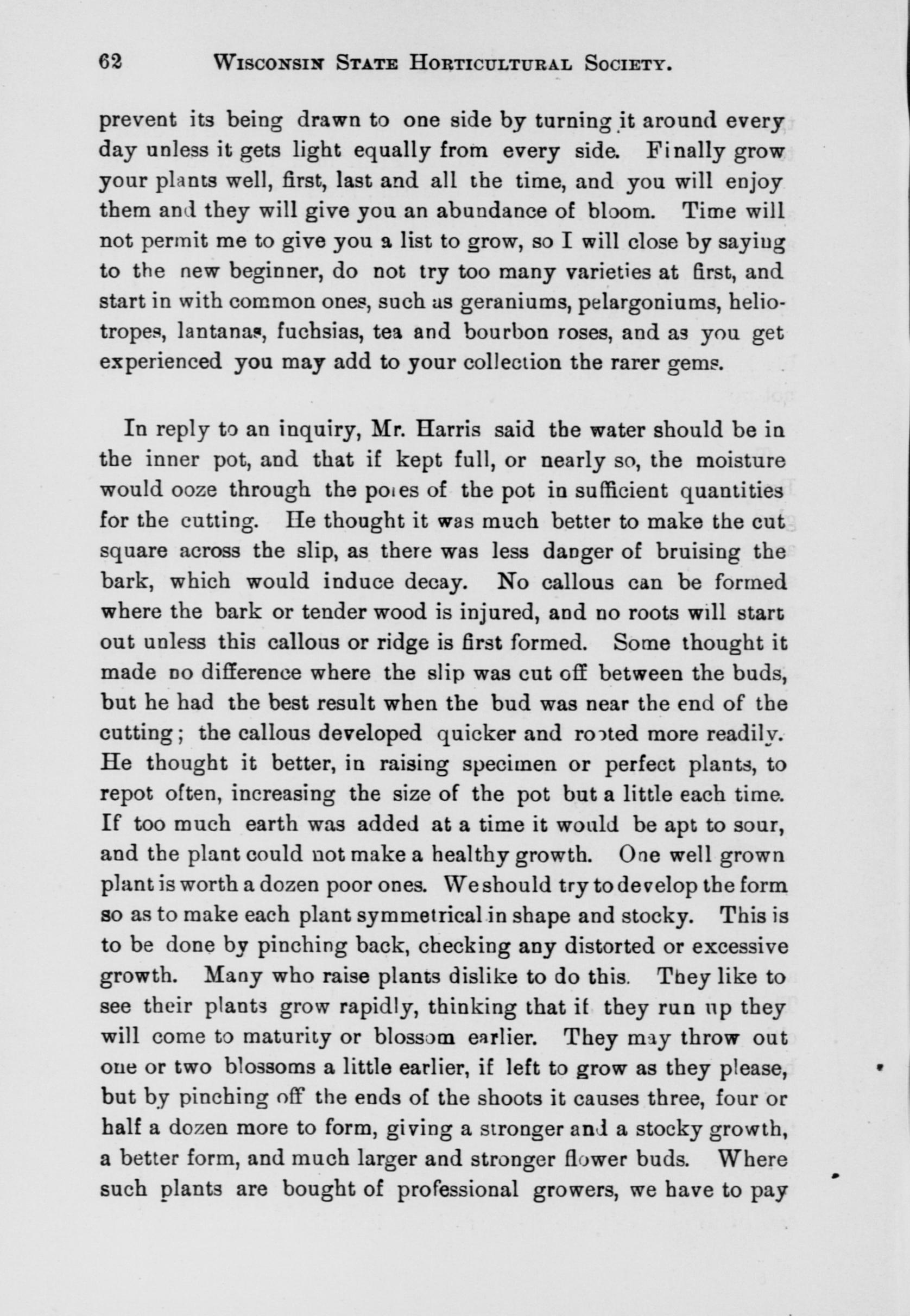 62 WISCONSIN STATE HORTICULTURAL SOCIETY.

prevent its being drawn to one side by turning it around every day unless it gets light equally from every side. Finally grow your plants well, first, last and all the time, and you will enjoy them and they will give you an abundance of bloom. Time will not permit me to give you a list to grow, so I will close by saying to the new beginner, do not try too many varieties at first, and start in with common ones, such as geraniums, pelargoniums, heliotropes, lantanas, fuchsias, tea and bourbon roses, and as you get experienced you may add to your collection the rarer gems.

In reply to an inquiry, Mr. Harris said the water should be in the inner pot, and that if kept full, or nearly so, the moisture would ooze through the pores of the pot in sufficient quantities for the cutting. He thought it was much better to make the cut square across the slip, as there was less danger of bruising the bark, which would induce decay. No callous can be formed where the bark or tender wood is injured, and no roots will start out unless this callous or ridge is first formed. Some thought it made no difference where the slip was cut off between the buds, but he had the best result when the bud was near the end of the cutting; the callous developed quicker and rooted more readily. He thought it better, in raising specimen or perfect plants, to repot often, increasing the size of the pot but a little each time. If too much earth was added at a time it would be apt to sour, and the plant could not make a healthy growth. One well grown plant is worth a dozen poor ones. We should try to develop the form so as to make each plant symmetrical in shape and stocky. This is to be done by pinching back, checking any distorted or excessive growth. Many who raise plants dislike to do this. They like to see their plants grow rapidly, thinking that if they run up they will come to maturity or blossom earlier. They may throw out one or two blossoms a little earlier, if left to grow as they please, but by pinching off the ends of the shoots it causes three, four or half a dozen more to form, giving a stronger and a stocky growth, a better form, and much larger and stronger flower buds. Where such plants are bought of professional growers, we have to pay